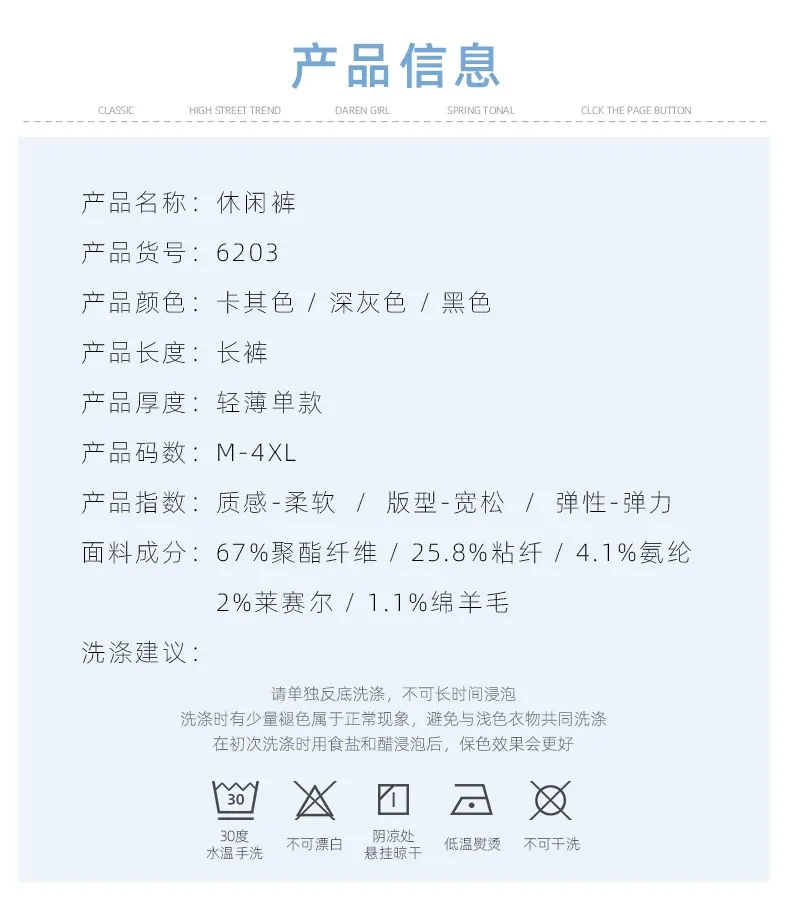 产品信息

CLASSIC HIGH STREET TREND DAREN GIRL SPRING TONAL CLCK THE PAGE BUTTON

产品名称：休闲裤

产品货号：6203

产品颜色：卡其色 / 深灰色 / 黑色

产品长度：长裤

产品厚度：轻薄单款

产品码数：M-4XL

产品指数：质感-柔软 / 版型-宽松 / 弹性-弹力

面料成分：67%聚酯纤维 / 25.8%粘纤 / 4.1%氨纶 2%莱赛尔 / 1.1%绵羊毛

洗涤建议：

请单独反底洗涤，不可长时间浸泡
洗涤时有少量褪色属于正常现象，避免与浅色衣物共同洗涤
在初次洗涤时用食盐和醋浸泡后，保色效果会更好

30

30度 水温手洗

不可漂白

阴凉处 悬挂晾干

低温熨烫

不可干洗